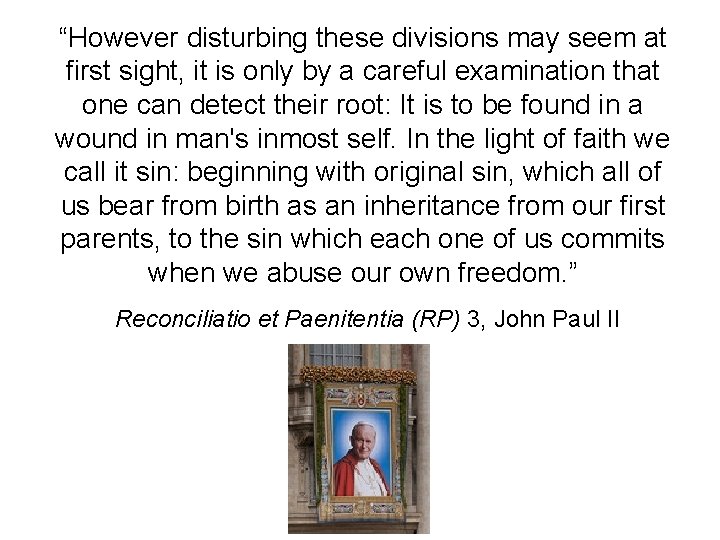 "However disturbing these divisions may seem at first sight, it is only by a careful examination that one can detect their root: It is to be found in a wound in man's inmost self. In the light of faith we call it sin: beginning with original sin, which all of us bear from birth as an inheritance from our first parents, to the sin which each one of us commits when we abuse our own freedom."

Reconciliatio et Paenitentia (RP) 3, John Paul II